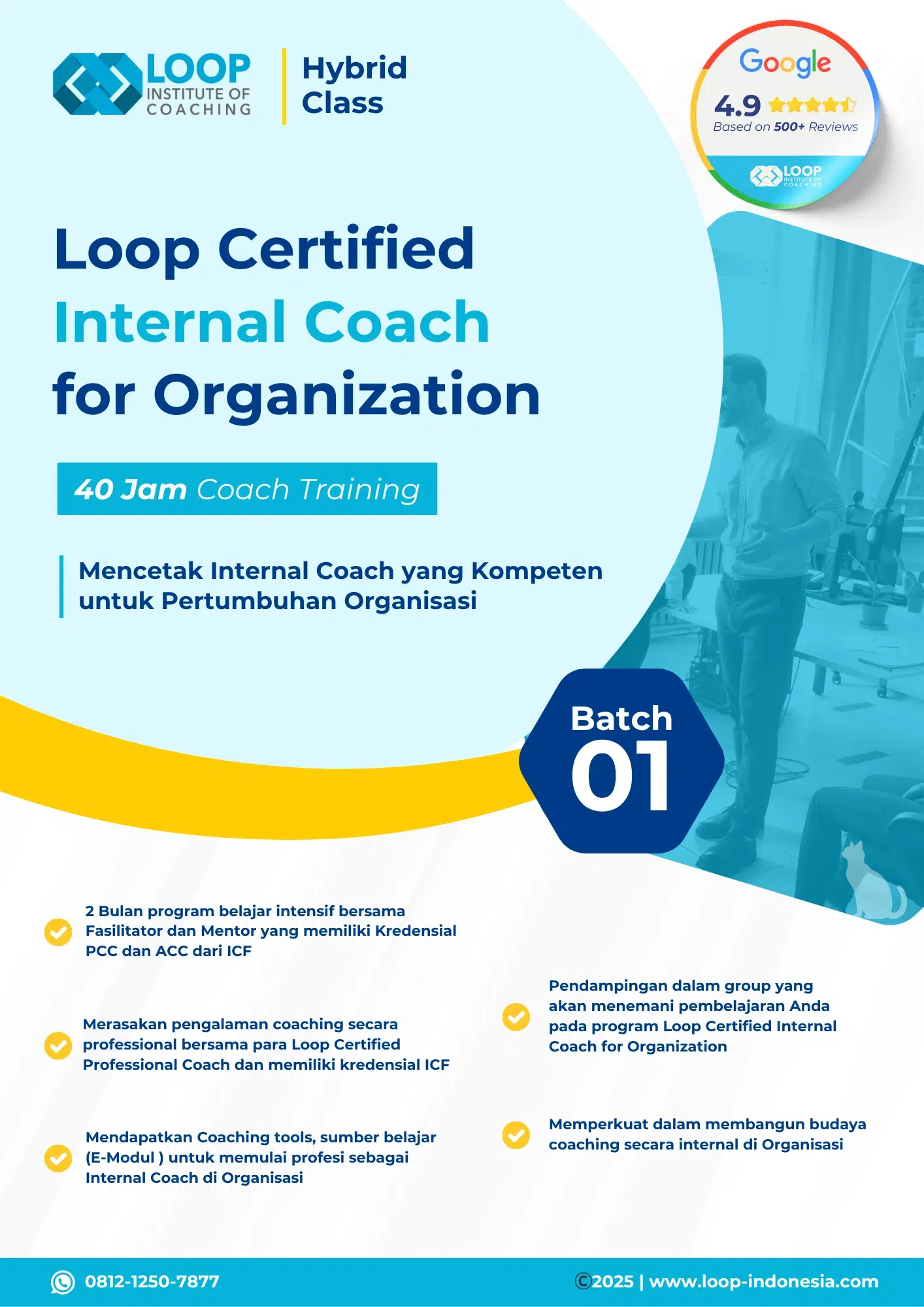 LOOP INSTITUTE OF COACHING

Hybrid Class

Google
4.9
Based on 500+ Reviews
LOOP INSTITUTE OF COACHING

Loop Certified Internal Coach for Organization

40 Jam Coach Training

Mencetak Internal Coach yang Kompeten untuk Pertumbuhan Organisasi

Batch 01

2 Bulan program belajar intensif bersama Fasilitator dan Mentor yang memiliki Kredensial PCC dan ACC dari ICF

Merasakan pengalaman coaching secara professional bersama para Loop Certified Professional Coach dan memiliki kredensial ICF

Mendapatkan Coaching tools, sumber belajar (E-Modul ) untuk memulai profesi sebagai Internal Coach di Organisasi

Pendampingan dalam group yang akan menemani pembelajaran Anda pada program Loop Certified Internal Coach for Organization

Memperkuat dalam membangun budaya coaching secara internal di Organisasi

0812-1250-7877

©2025 | www.loop-indonesia.com